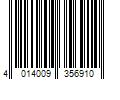 4 014009 356910